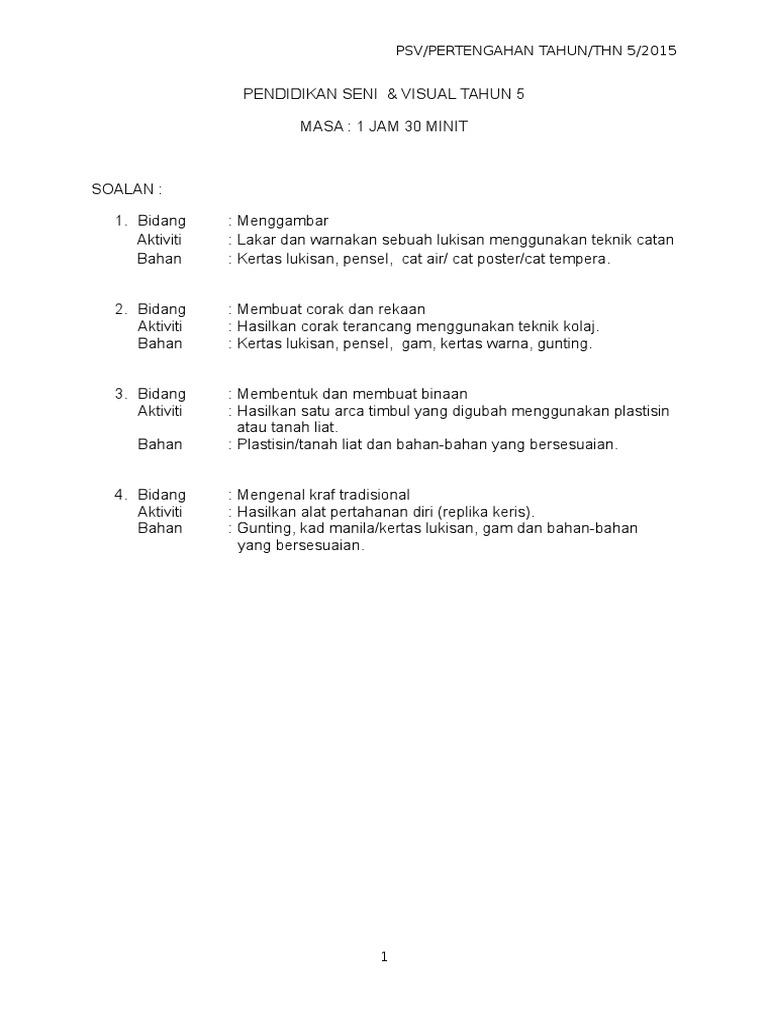 PSV/PERTENGAHAN TAHUN/THN 5/2015

PENDIDIKAN SENI & VISUAL TAHUN 5

MASA : 1 JAM 30 MINIT

SOALAN :

1. Bidang : Menggambar
Aktiviti : Lakar dan warnakan sebuah lukisan menggunakan teknik catan
Bahan : Kertas lukisan, pensel, cat air/ cat poster/cat tempera.

2. Bidang : Membuat corak dan rekaan
Aktiviti : Hasilkan corak terancang menggunakan teknik kolaj.
Bahan : Kertas lukisan, pensel, gam, kertas warna, gunting.

3. Bidang : Membentuk dan membuat binaan
Aktiviti : Hasilkan satu arca timbul yang digubah menggunakan plastisin atau tanah liat.
Bahan : Plastisin/tanah liat dan bahan-bahan yang bersesuaian.

4. Bidang : Mengenal kraf tradisional
Aktiviti : Hasilkan alat pertahanan diri (replika keris).
Bahan : Gunting, kad manila/kertas lukisan, gam dan bahan-bahan yang bersesuaian.

1